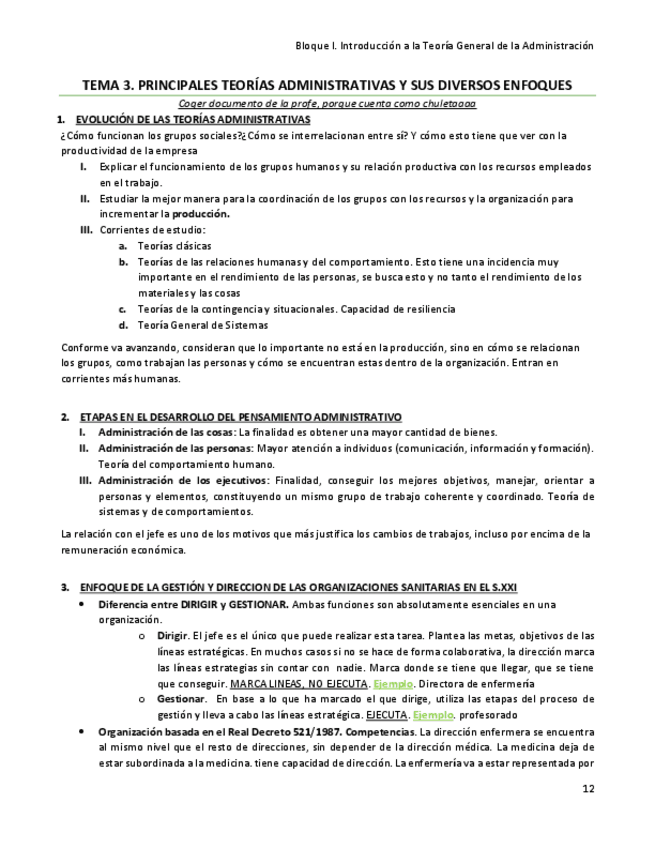 Bloque I. Introducción a la Teoría General de la Administración

TEMA 3. PRINCIPALES TEORÍAS ADMINISTRATIVAS Y SUS DIVERSOS ENFOQUES

Coger documento de la profe, porque cuenta como chuletaaaa

1. EVOLUCIÓN DE LAS TEORÍAS ADMINISTRATIVAS

¿Cómo funcionan los grupos sociales?¿Cómo se interrelacionan entre sí? Y cómo esto tiene que ver con la productividad de la empresa

I. Explicar el funcionamiento de los grupos humanos y su relación productiva con los recursos empleados en el trabajo.

II. Estudiar la mejor manera para la coordinación de los grupos con los recursos y la organización para incrementar la producción.

III. Corrientes de estudio:

a. Teorías clásicas

b. Teorías de las relaciones humanas y del comportamiento. Esto tiene una incidencia muy importante en el rendimiento de las personas, se busca esto y no tanto el rendimiento de los materiales y las cosas

c. Teorías de la contingencia y situacionales. Capacidad de resiliencia

d. Teoría General de Sistemas

Conforme va avanzando, consideran que lo importante no está en la producción, sino en cómo se relacionan los grupos, como trabajan las personas y cómo se encuentran estas dentro de la organización. Entran en corrientes más humanas.

2. ETAPAS EN EL DESARROLLO DEL PENSAMIENTO ADMINISTRATIVO

I. Administración de las cosas: La finalidad es obtener una mayor cantidad de bienes.

II. Administración de las personas: Mayor atención a individuos (comunicación, información y formación). Teoría del comportamiento humano.

III. Administración de los ejecutivos: Finalidad, conseguir los mejores objetivos, manejar, orientar a personas y elementos, constituyendo un mismo grupo de trabajo coherente y coordinado. Teoría de sistemas y de comportamientos.

La relación con el jefe es uno de los motivos que más justifica los cambios de trabajos, incluso por encima de la remuneración económica.

3. ENFOQUE DE LA GESTIÓN Y DIRECCION DE LAS ORGANIZACIONES SANITARIAS EN EL S.XXI

• Diferencia entre DIRIGIR y GESTIONAR. Ambas funciones son absolutamente esenciales en una organización.

o Dirigir. El jefe es el único que puede realizar esta tarea. Plantea las metas, objetivos de las líneas estratégicas. En muchos casos si no se hace de forma colaborativa, la dirección marca las líneas estrategias sin contar con nadie. Marca donde se tiene que llegar, que se tiene que conseguir. MARCA LINEAS, NO EJECUTA. Ejemplo. Directora de enfermería

o Gestionar. En base a lo que ha marcado el que dirige, utiliza las etapas del proceso de gestión y lleva a cabo las líneas estratégica. EJECUTA. Ejemplo. profesorado

• Organización basada en el Real Decreto 521/1987. Competencias. La dirección enfermera se encuentra al mismo nivel que el resto de direcciones, sin depender de la dirección médica. La medicina deja de estar subordinada a la medicina. tiene capacidad de dirección. La enfermería va a estar representada por

12